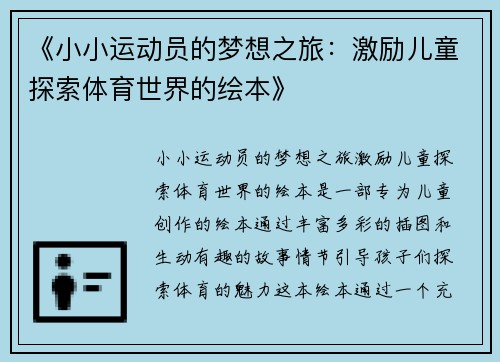 《小小运动员的梦想之旅：激励儿童探索体育世界的绘本》

小小运动员的梦想之旅激励儿童探索体育世界的绘本是一部专为儿童创作的绘本通过丰富多彩的插图和生动有趣的故事情节引导孩子们探索体育的魅力这本绘本通过一个充